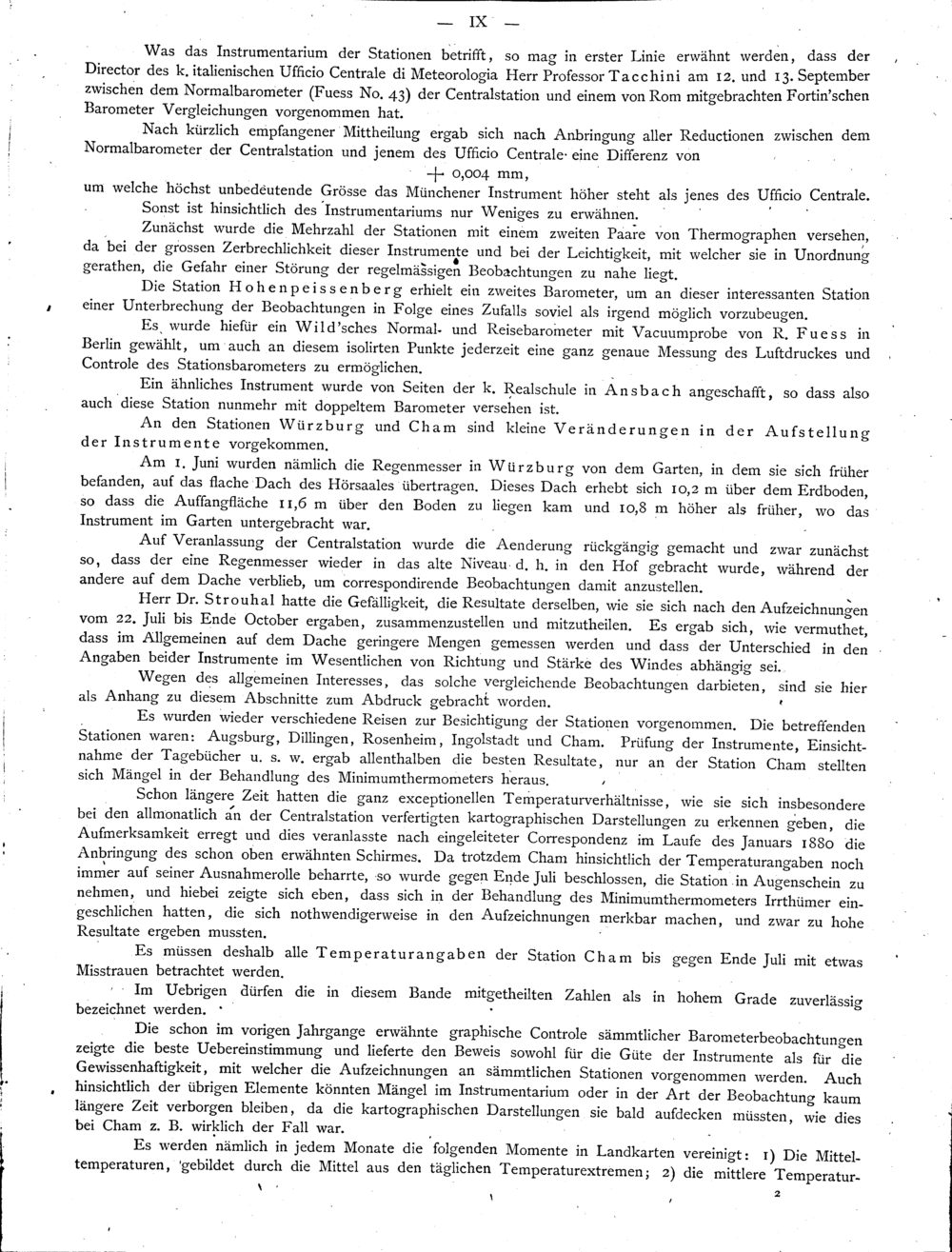 — IX —

Was das Instrumentarium der Stationen betrifft, so mag in erster Linie erwähnt werden, dass der Director des k. italienischen Ufficio Centrale di Meteorologia Herr Professor Tacchini am 12. und 13. September zwischen dem Normalbarometer (Fuess No. 43) der Centralstation und einem von Rom mitgebrachten Fortin'schen Barometer Vergleichungen vorgenommen hat.

Nach kürzlich empfangener Mittheilung ergab sich nach Anbringung aller Reductionen zwischen dem Normalbarometer der Centralstation und jenem des Ufficio Centrale eine Differenz von

+ 0,004 mm,

um welche höchst unbedeutende Grösse das Münchener Instrument höher steht als jenes des Ufficio Centrale.

Sonst ist hinsichtlich des Instrumentariums nur Weniges zu erwähnen.

Zunächst wurde die Mehrzahl der Stationen mit einem zweiten Paare von Thermographen versehen, da bei der grossen Zerbrechlichkeit dieser Instrumente und bei der Leichtigkeit, mit welcher sie in Unordnung gerathen, die Gefahr einer Störung der regelmässigen Beobachtungen zu nahe liegt.

Die Station Hohenpeissenberg erhielt ein zweites Barometer, um an dieser interessanten Station einer Unterbrechung der Beobachtungen in Folge eines Zufalls soviel als irgend möglich vorzubeugen.

Es wurde hiefür ein Wild'sches Normal- und Reisebarometer mit Vacuumprobe von R. Fuess in Berlin gewählt, um auch an diesem isolirten Punkte jederzeit eine ganz genaue Messung des Luftdruckes und Controle des Stationsbarometers zu ermöglichen.

Ein ähnliches Instrument wurde von Seiten der k. Realschule in Ansbach angeschafft, so dass also auch diese Station nunmehr mit doppeltem Barometer versehen ist.

An den Stationen Würzburg und Cham sind kleine Veränderungen in der Aufstellung der Instrumente vorgekommen.

Am 1. Juni wurden nämlich die Regenmesser in Würzburg von dem Garten, in dem sie sich früher befanden, auf das flache Dach des Hörsaales übertragen. Dieses Dach erhebt sich 10,2 m über dem Erdboden, so dass die Auffangfläche 11,6 m über den Boden zu liegen kam und 10,8 m höher als früher, wo das Instrument im Garten untergebracht war.

Auf Veranlassung der Centralstation wurde die Aenderung rückgängig gemacht und zwar zunächst so, dass der eine Regenmesser wieder in das alte Niveau d. h. in den Hof gebracht wurde, während der andere auf dem Dache verblieb, um correspondirende Beobachtungen damit anzustellen.

Herr Dr. Strouhal hatte die Gefälligkeit, die Resultate derselben, wie sie sich nach den Aufzeichnungen vom 22. Juli bis Ende October ergaben, zusammenzustellen und mitzutheilen. Es ergab sich, wie vermuthet, dass im Allgemeinen auf dem Dache geringere Mengen gemessen werden und dass der Unterschied in den Angaben beider Instrumente im Wesentlichen von Richtung und Stärke des Windes abhängig sei.

Wegen des allgemeinen Interesses, das solche vergleichende Beobachtungen darbieten, sind sie hier als Anhang zu diesem Abschnitte zum Abdruck gebracht worden.

Es wurden wieder verschiedene Reisen zur Besichtigung der Stationen vorgenommen. Die betreffenden Stationen waren: Augsburg, Dillingen, Rosenheim, Ingolstadt und Cham. Prüfung der Instrumente, Einsichtnahme der Tagebücher u. s. w. ergab allenthalben die besten Resultate, nur an der Station Cham stellten sich Mängel in der Behandlung des Minimumthermometers heraus.

Schon längere Zeit hatten die ganz exceptionellen Temperaturverhältnisse, wie sie sich insbesondere bei den allmonatlich an der Centralstation verfertigten kartographischen Darstellungen zu erkennen geben, die Aufmerksamkeit erregt und dies veranlasste nach eingeleiteter Correspondenz im Laufe des Januars 1880 die Anbringung des schon oben erwähnten Schirmes. Da trotzdem Cham hinsichtlich der Temperaturangaben noch immer auf seiner Ausnahmerolle beharrte, so wurde gegen Ende Juli beschlossen, die Station in Augenschein zu nehmen, und hiebei zeigte sich eben, dass sich in der Behandlung des Minimumthermometers Irrthümer eingeschlichen hatten, die sich nothwendigerweise in den Aufzeichnungen merkbar machen, und zwar zu hohe Resultate ergeben mussten.

Es müssen deshalb alle Temperaturangaben der Station Cham bis gegen Ende Juli mit etwas Misstrauen betrachtet werden.

Im Uebrigen dürfen die in diesem Bande mitgetheilten Zahlen als in hohem Grade zuverlässig bezeichnet werden.

Die schon im vorigen Jahrgange erwähnte graphische Controle sämmtlicher Barometerbeobachtungen zeigte die beste Uebereinstimmung und lieferte den Beweis sowohl für die Güte der Instrumente als für die Gewissenhaftigkeit, mit welcher die Aufzeichnungen an sämmtlichen Stationen vorgenommen werden. Auch hinsichtlich der übrigen Elemente könnten Mängel im Instrumentarium oder in der Art der Beobachtung kaum längere Zeit verborgen bleiben, da die kartographischen Darstellungen sie bald aufdecken müssten, wie dies bei Cham z. B. wirklich der Fall war.

Es werden nämlich in jedem Monate die folgenden Momente in Landkarten vereinigt: 1) Die Mitteltemperaturen, gebildet durch die Mittel aus den täglichen Temperaturextremen; 2) die mittlere Temperatur-

2